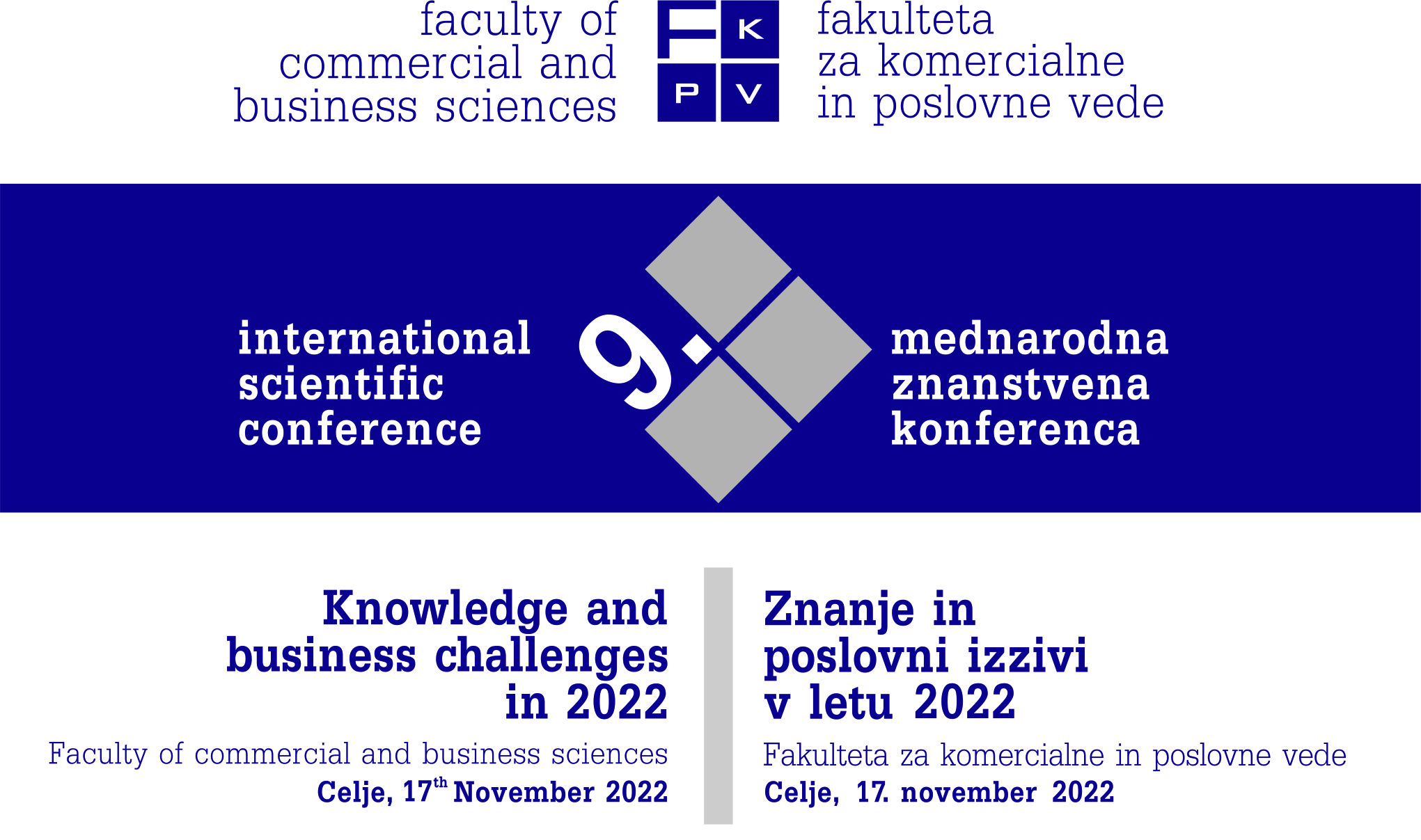 faculty of commercial and business sciences

F K P V

fakulteta za komercialne in poslovne vede

international scientific conference

9.

mednarodna znanstvena konferenca

Knowledge and business challenges in 2022

Faculty of commercial and business sciences

Celje, 17$^{th}$ November 2022

Znanje in poslovni izzivi v letu 2022

Fakulteta za komercialne in poslovne vede

Celje, 17. november 2022